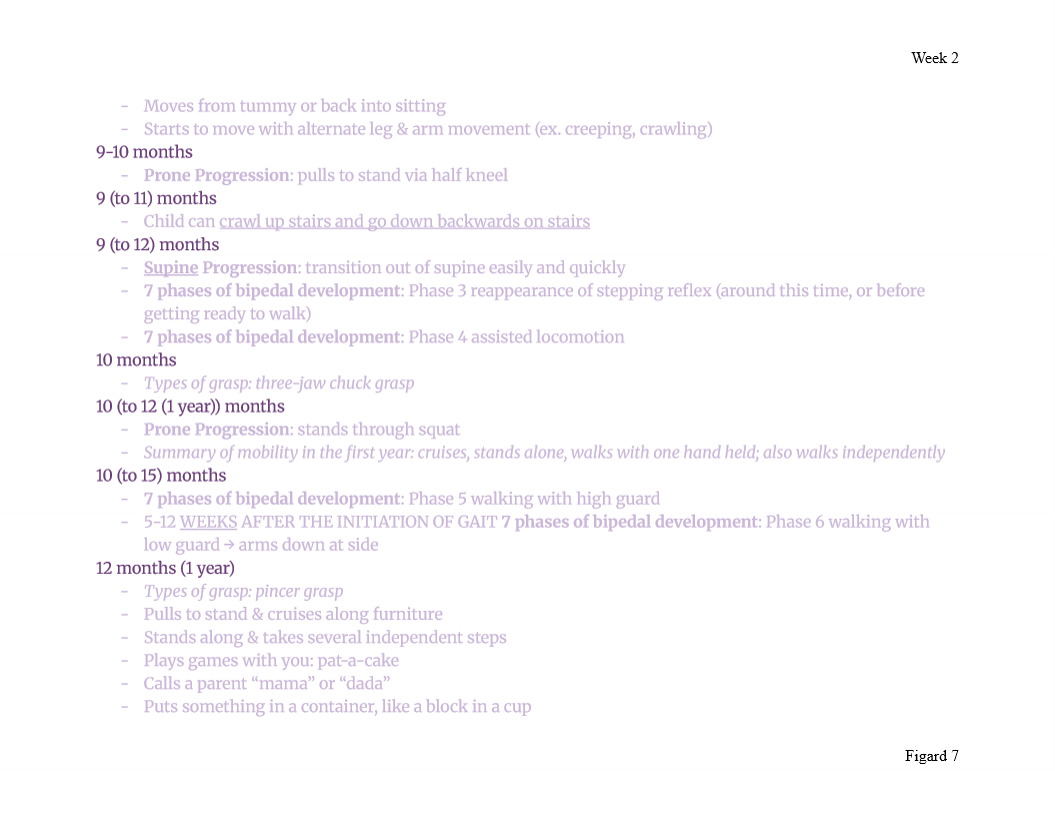 Week 2

- Moves from tummy or back into sitting
- Starts to move with alternate leg & arm movement (ex. creeping, crawling)

9-10 months
- Prone Progression: pulls to stand via half kneel

9 (to 11) months
- Child can crawl up stairs and go down backwards on stairs

9 (to 12) months
- Supine Progression: transition out of supine easily and quickly
- 7 phases of bipedal development: Phase 3 reappearance of stepping reflex (around this time, or before getting ready to walk)
- 7 phases of bipedal development: Phase 4 assisted locomotion

10 months
- Types of grasp: three-jaw chuck grasp

10 (to 12 (1 year)) months
- Prone Progression: stands through squat
- Summary of mobility in the first year: cruises, stands alone, walks with one hand held; also walks independently

10 (to 15) months
- 7 phases of bipedal development: Phase 5 walking with high guard
- 5-12 WEEKS AFTER THE INITIATION OF GAIT 7 phases of bipedal development: Phase 6 walking with low guard → arms down at side

12 months (1 year)
- Types of grasp: pincer grasp
- Pulls to stand & cruises along furniture
- Stands along & takes several independent steps
- Plays games with you: pat-a-cake
- Calls a parent "mama" or "dada"
- Puts something in a container, like a block in a cup

Figard 7